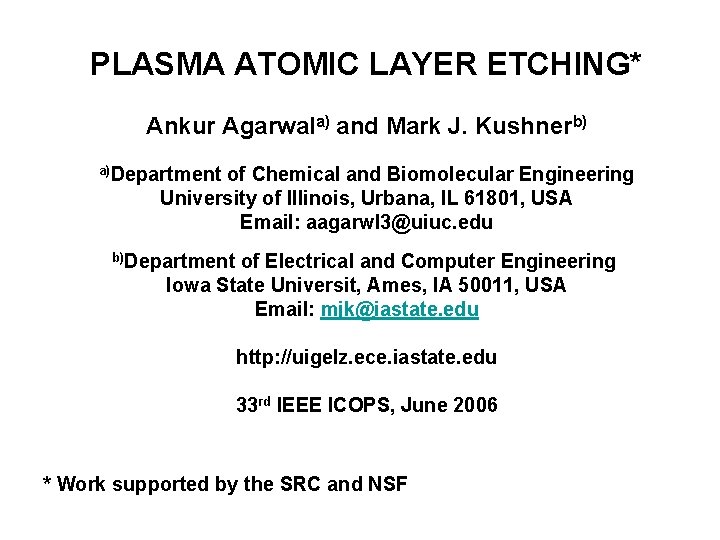 PLASMA ATOMIC LAYER ETCHING*

Ankur Agarwal$^{a)}$ and Mark J. Kushner$^{b)}$

$^{a)}$Department of Chemical and Biomolecular Engineering
University of Illinois, Urbana, IL 61801, USA
Email: aagarwl3@uiuc.edu

$^{b)}$Department of Electrical and Computer Engineering
Iowa State Universit, Ames, IA 50011, USA
Email: mjk@iastate.edu

http://uigelz.ece.iastate.edu

33rd IEEE ICOPS, June 2006

* Work supported by the SRC and NSF